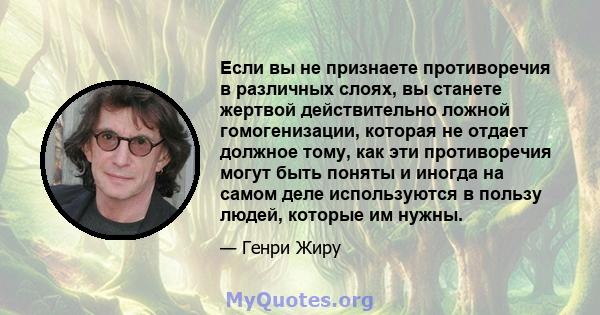 Если вы не признаете противоречия в различных слоях, вы станете жертвой действительно ложной гомогенизации, которая не отдает должное тому, как эти противоречия могут быть поняты и иногда на самом деле используются в пользу людей, которые им нужны.

— Генри Жиру

MyQuotes.org